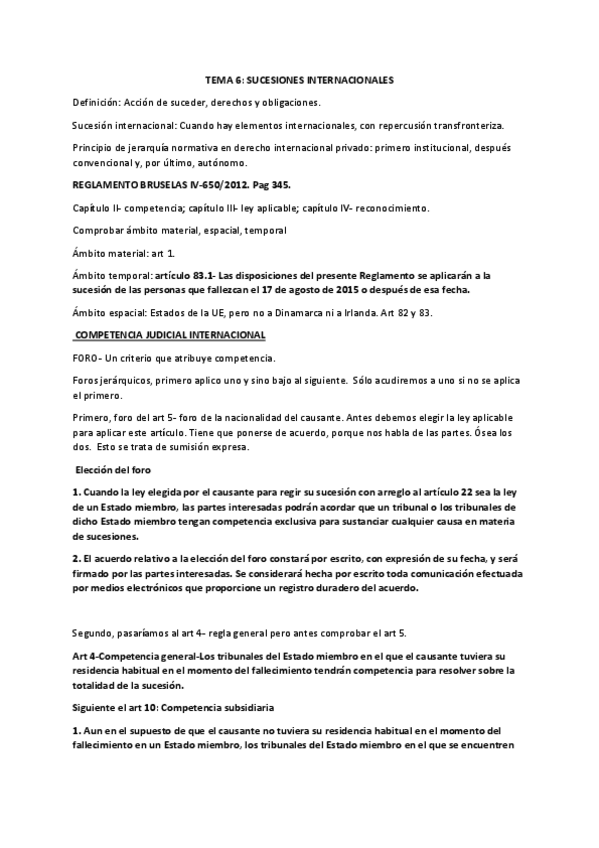 TEMA 6: SUCESIONES INTERNACIONALES

Definición: Acción de suceder, derechos y obligaciones.

Sucesión internacional: Cuando hay elementos internacionales, con repercusión transfronteriza.

Principio de jerarquía normativa en derecho internacional privado: primero institucional, después convencional y, por último, autónomo.

REGLAMENTO BRUSELAS IV-650/2012. Pag 345.

Capítulo II- competencia; capítulo III- ley aplicable; capítulo IV- reconocimiento.

Comprobar ámbito material, espacial, temporal

Ámbito material: art 1.

Ámbito temporal: artículo 83.1- Las disposiciones del presente Reglamento se aplicarán a la sucesión de las personas que fallezcan el 17 de agosto de 2015 o después de esa fecha.

Ámbito espacial: Estados de la UE, pero no a Dinamarca ni a Irlanda. Art 82 y 83.

COMPETENCIA JUDICIAL INTERNACIONAL

FORO- Un criterio que atribuye competencia.

Foros jerárquicos, primero aplico uno y sino bajo al siguiente. Sólo acudiremos a uno si no se aplica el primero.

Primero, foro del art 5- foro de la nacionalidad del causante. Antes debemos elegir la ley aplicable para aplicar este artículo. Tiene que ponerse de acuerdo, porque nos habla de las partes. Ósea los dos. Esto se trata de sumisión expresa.

Elección del foro

1. Cuando la ley elegida por el causante para regir su sucesión con arreglo al artículo 22 sea la ley de un Estado miembro, las partes interesadas podrán acordar que un tribunal o los tribunales de dicho Estado miembro tengan competencia exclusiva para sustanciar cualquier causa en materia de sucesiones.

2. El acuerdo relativo a la elección del foro constará por escrito, con expresión de su fecha, y será firmado por las partes interesadas. Se considerará hecha por escrito toda comunicación efectuada por medios electrónicos que proporcione un registro duradero del acuerdo.

Segundo, pasaríamos al art 4- regla general pero antes comprobar el art 5.

Art 4-Competencia general-Los tribunales del Estado miembro en el que el causante tuviera su residencia habitual en el momento del fallecimiento tendrán competencia para resolver sobre la totalidad de la sucesión.

Siguiente el art 10: Competencia subsidiaria

1. Aun en el supuesto de que el causante no tuviera su residencia habitual en el momento del fallecimiento en un Estado miembro, los tribunales del Estado miembro en el que se encuentren